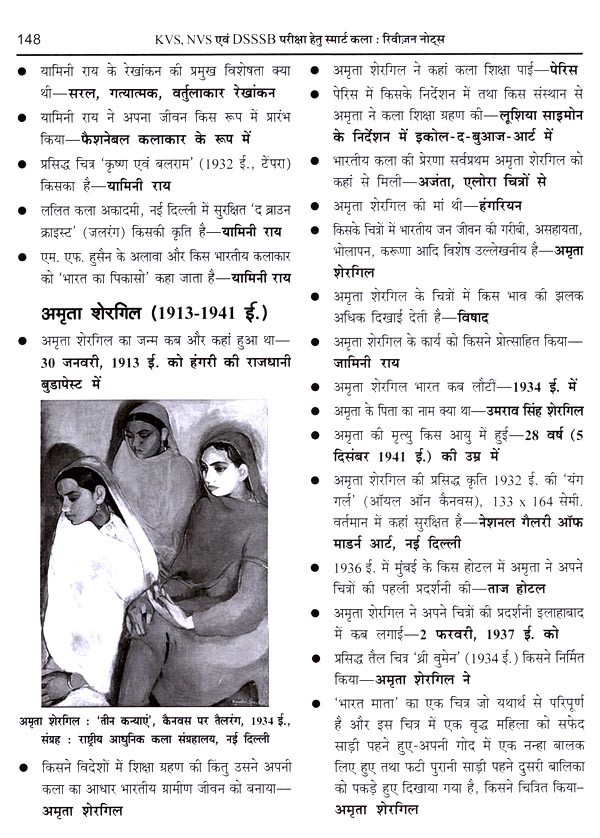 148 KVS, NVS एवं DSSSB परीक्षा हेतु स्मार्ट कला : रिवीज़न नोट्स

● यामिनी राय के रेखांकन की प्रमुख विशेषता क्या थी—सरल, गत्यात्मक, वर्तुलाकार रेखांकन

● यामिनी राय ने अपना जीवन किस रूप में प्रारंभ किया—फैशनेबल कलाकार के रूप में

● प्रसिद्ध चित्र 'कृष्ण एवं बलराम' (1932 ई., टेंपरा) किसका है—यामिनी राय

● ललित कला अकादमी, नई दिल्ली में सुरक्षित 'द ब्राउन क्राइस्ट' (जलरंग) किसकी कृति है—यामिनी राय

● एम. एफ. हुसैन के अलावा और किस भारतीय कलाकार को 'भारत का पिकासो' कहा जाता है—यामिनी राय

अमृता शेरगिल (1913-1941 ई.)

● अमृता शेरगिल का जन्म कब और कहां हुआ था—30 जनवरी, 1913 ई. को हंगरी की राजधानी बुडापेस्ट में

अमृता शेरगिल : 'तीन कन्याएं', कैनवस पर तैलरंग, 1934 ई., संग्रह : राष्ट्रीय आधुनिक कला संग्रहालय, नई दिल्ली

● किसने विदेशों में शिक्षा ग्रहण की किंतु उसने अपनी कला का आधार भारतीय ग्रामीण जीवन को बनाया—अमृता शेरगिल

● अमृता शेरगिल ने कहां कला शिक्षा पाई—पेरिस

● पेरिस में किसके निर्देशन में तथा किस संस्थान से अमृता ने कला शिक्षा ग्रहण की—लूशिया साइमोन के निर्देशन में इकोल-द-बुआज-आर्ट में

● भारतीय कला की प्रेरणा सर्वप्रथम अमृता शेरगिल को कहां से मिली—अजंता, एलोरा चित्रों से

● अमृता शेरगिल की मां थी—हंगरियन

● किसके चित्रों में भारतीय जन जीवन की गरीबी, असहायता, भोलापन, करूणा आदि विशेष उल्लेखनीय है—अमृता शेरगिल

● अमृता शेरगिल के चित्रों में किस भाव की झलक अधिक दिखाई देती है—विषाद

● अमृता शेरगिल के कार्य को किसने प्रोत्साहित किया—जामिनी राय

● अमृता शेरगिल भारत कब लौटीं—1934 ई. में

● अमृता के पिता का नाम क्या था—उमराव सिंह शेरगिल

● अमृता की मृत्यु किस आयु में हुई—28 वर्ष (5 दिसंबर 1941 ई.) की उम्र में

● अमृता शेरगिल की प्रसिद्ध कृति 1932 ई. की 'यंग गर्ल' (ऑयल ऑन कैनवस), 133 x 164 सेमी. वर्तमान में कहां सुरक्षित है—नेशनल गैलरी ऑफ माडर्न आर्ट, नई दिल्ली

● 1936 ई. में मुंबई के किस होटल में अमृता ने अपने चित्रों की पहली प्रदर्शनी की—ताज होटल

● अमृता शेरगिल ने अपने चित्रों की प्रदर्शनी इलाहाबाद में कब लगाई—2 फरवरी, 1937 ई. को

● प्रसिद्ध तैल चित्र 'थ्री वुमेन' (1934 ई.) किसने निर्मित किया—अमृता शेरगिल ने

● 'भारत माता' का एक चित्र जो यथार्थ से परिपूर्ण है और इस चित्र में एक वृद्ध महिला को सफेद साड़ी पहने हुए-अपनी गोद में एक नन्हा बालक लिए हुए तथा फटी पुरानी साड़ी पहने दुसरी बालिका को पकड़े हुए दिखाया गया है, किसने चित्रित किया-अमृता शेरगिल